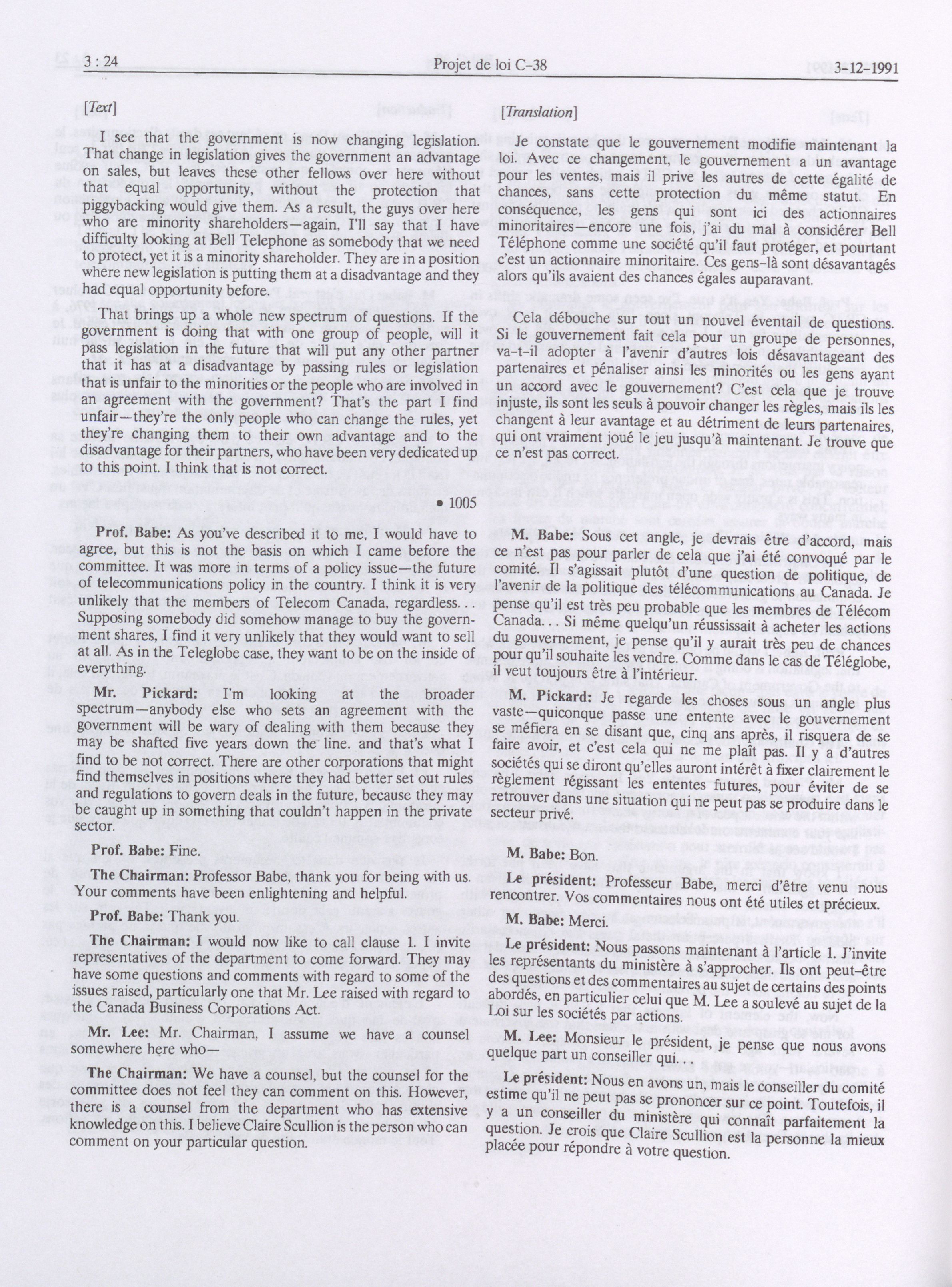 3 : 24 Projet de loi C-38 3-12-1991

[Text]

I see that the government is now changing legislation. That change in legislation gives the government an advantage on sales, but leaves these other fellows over here without that equal opportunity, without the protection that piggybacking would give them. As a result, the guys over here who are minority shareholders—again, I'll say that I have difficulty looking at Bell Telephone as somebody that we need to protect, yet it is a minority shareholder. They are in a position where new legislation is putting them at a disadvantage and they had equal opportunity before.

That brings up a whole new spectrum of questions. If the government is doing that with one group of people, will it pass legislation in the future that will put any other partner that it has at a disadvantage by passing rules or legislation that is unfair to the minorities or the people who are involved in an agreement with the government? That's the part I find unfair—they're the only people who can change the rules, yet they're changing them to their own advantage and to the disadvantage for their partners, who have been very dedicated up to this point. I think that is not correct.

• 1005

Prof. Babe: As you've described it to me, I would have to agree, but this is not the basis on which I came before the committee. It was more in terms of a policy issue—the future of telecommunications policy in the country. I think it is very unlikely that the members of Telecom Canada, regardless... Supposing somebody did somehow manage to buy the government shares, I find it very unlikely that they would want to sell at all. As in the Teleglobe case, they want to be on the inside of everything.

Mr. Pickard: I'm looking at the broader spectrum—anybody else who sets an agreement with the government will be wary of dealing with them because they may be shafted five years down the line, and that's what I find to be not correct. There are other corporations that might find themselves in positions where they had better set out rules and regulations to govern deals in the future, because they may be caught up in something that couldn't happen in the private sector.

Prof. Babe: Fine.

The Chairman: Professor Babe, thank you for being with us. Your comments have been enlightening and helpful.

Prof. Babe: Thank you.

The Chairman: I would now like to call clause 1. I invite representatives of the department to come forward. They may have some questions and comments with regard to some of the issues raised, particularly one that Mr. Lee raised with regard to the Canada Business Corporations Act.

Mr. Lee: Mr. Chairman, I assume we have a counsel somewhere here who—

The Chairman: We have a counsel, but the counsel for the committee does not feel they can comment on this. However, there is a counsel from the department who has extensive knowledge on this. I believe Claire Scullion is the person who can comment on your particular question.

[Translation]

Je constate que le gouvernement modifie maintenant la loi. Avec ce changement, le gouvernement a un avantage pour les ventes, mais il prive les autres de cette égalité de chances, sans cette protection du même statut. En conséquence, les gens qui sont ici des actionnaires minoritaires—encore une fois, j'ai du mal à considérer Bell Téléphone comme une société qu'il faut protéger, et pourtant c'est un actionnaire minoritaire. Ces gens-là sont désavantagés alors qu'ils avaient des chances égales auparavant.

Cela débouche sur tout un nouvel éventail de questions. Si le gouvernement fait cela pour un groupe de personnes, va-t-il adopter à l'avenir d'autres lois désavantageant des partenaires et pénaliser ainsi les minorités ou les gens ayant un accord avec le gouvernement? C'est cela que je trouve injuste, ils sont les seuls à pouvoir changer les règles, mais ils les changent à leur avantage et au détriment de leurs partenaires, qui ont vraiment joué le jeu jusqu'à maintenant. Je trouve que ce n'est pas correct.

M. Babe: Sous cet angle, je devrais être d'accord, mais ce n'est pas pour parler de cela que j'ai été convoqué par le comité. Il s'agissait plutôt d'une question de politique, de l'avenir de la politique des télécommunications au Canada. Je pense qu'il est très peu probable que les membres de Télécom Canada... Si même quelqu'un réussissait à acheter les actions du gouvernement, je pense qu'il y aurait très peu de chances pour qu'il souhaite les vendre. Comme dans le cas de Téléglobe, il veut toujours être à l'intérieur.

M. Pickard: Je regarde les choses sous un angle plus vaste—quiconque passe une entente avec le gouvernement se méfiera en se disant que, cinq ans après, il risquera de se faire avoir, et c'est cela qui ne me plaît pas. Il y a d'autres sociétés qui se diront qu'elles auront intérêt à fixer clairement le règlement régissant les ententes futures, pour éviter de se retrouver dans une situation qui ne peut pas se produire dans le secteur privé.

M. Babe: Bon.

Le président: Professeur Babe, merci d'être venu nous rencontrer. Vos commentaires nous ont été utiles et précieux.

M. Babe: Merci.

Le président: Nous passons maintenant à l'article 1. J'invite les représentants du ministère à s'approcher. Ils ont peut-être des questions et des commentaires au sujet de certains des points abordés, en particulier celui que M. Lee a soulevé au sujet de la Loi sur les sociétés par actions.

M. Lee: Monsieur le président, je pense que nous avons quelque part un conseiller qui...

Le président: Nous en avons un, mais le conseiller du comité estime qu'il ne peut pas se prononcer sur ce point. Toutefois, il y a un conseiller du ministère qui connaît parfaitement la question. Je crois que Claire Scullion est la personne la mieux placée pour répondre à votre question.